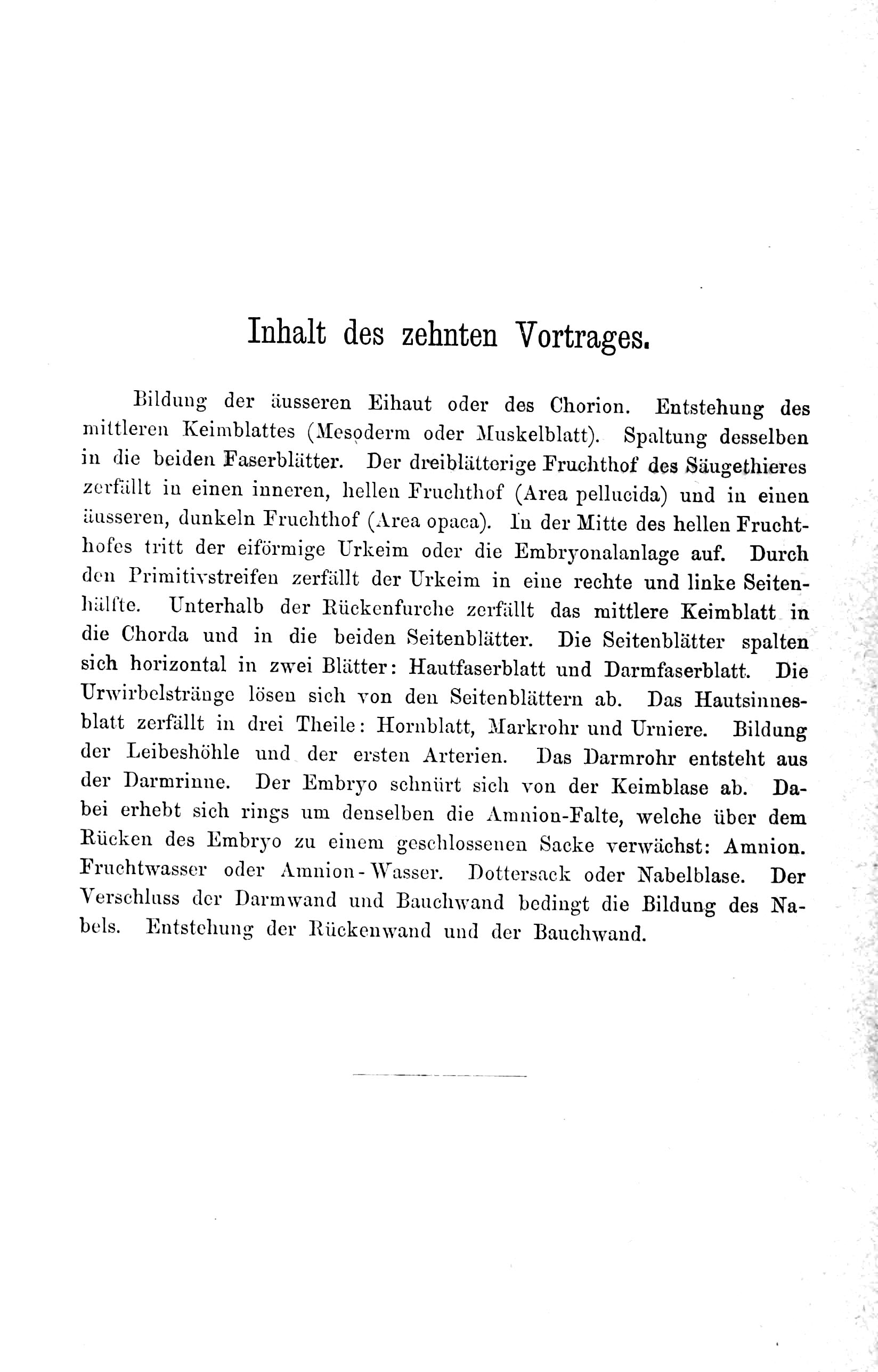 Inhalt des zehnten Vortrages.

Bildung der äusseren Eihaut oder des Chorion. Entstehung des mittleren Keimblattes (Mesoderm oder Muskelblatt). Spaltung desselben in die beiden Faserblätter. Der dreiblätterige Fruchthof des Säugethieres zerfällt in einen inneren, hellen Fruchthof (Area pellucida) und in einen äusseren, dunkeln Fruchthof (Area opaca). In der Mitte des hellen Fruchthofes tritt der eiförmige Urkeim oder die Embryonalanlage auf. Durch den Primitivstreifen zerfällt der Urkeim in eine rechte und linke Seitenhälfte. Unterhalb der Rückenfurche zerfällt das mittlere Keimblatt in die Chorda und in die beiden Seitenblätter. Die Seitenblätter spalten sich horizontal in zwei Blätter: Hautfaserblatt und Darmfaserblatt. Die Urwirbelstränge lösen sich von den Seitenblättern ab. Das Hautsinnesblatt zerfällt in drei Theile: Hornblatt, Markrohr und Urniere. Bildung der Leibeshöhle und der ersten Arterien. Das Darmrohr entsteht aus der Darmrinne. Der Embryo schnürt sich von der Keimblase ab. Dabei erhebt sich rings um denselben die Amnion-Falte, welche über dem Rücken des Embryo zu einem geschlossenen Sacke verwächst: Amnion. Fruchtwasser oder Amnion-Wasser. Dottersack oder Nabelblase. Der Verschluss der Darmwand und Bauchwand bedingt die Bildung des Nabels. Entstehung der Rückenwand und der Bauchwand.